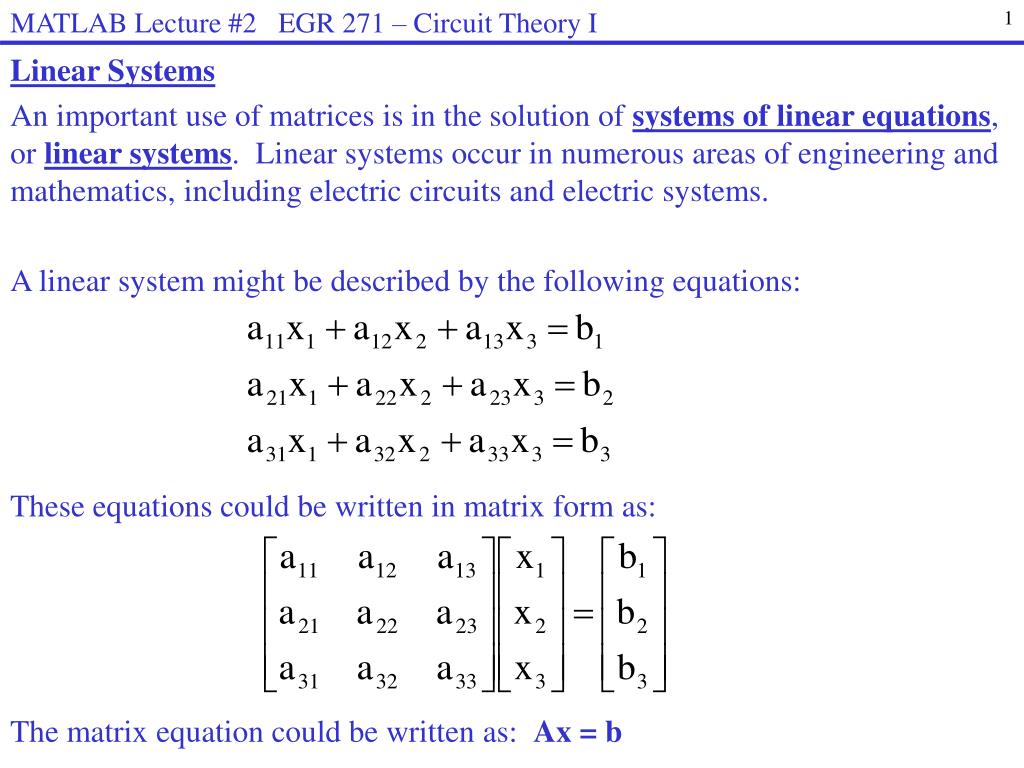 MATLAB Lecture #2 EGR 271 – Circuit Theory I

1

Linear Systems

An important use of matrices is in the solution of systems of linear equations, or linear systems. Linear systems occur in numerous areas of engineering and mathematics, including electric circuits and electric systems.

A linear system might be described by the following equations:

$a_{11}x_1 + a_{12}x_2 + a_{13}x_3 = b_1$
$a_{21}x_1 + a_{22}x_2 + a_{23}x_3 = b_2$
$a_{31}x_1 + a_{32}x_2 + a_{33}x_3 = b_3$

These equations could be written in matrix form as:

$\begin{bmatrix} a_{11} & a_{12} & a_{13} \\ a_{21} & a_{22} & a_{23} \\ a_{31} & a_{32} & a_{33} \end{bmatrix} \begin{bmatrix} x_1 \\ x_2 \\ x_3 \end{bmatrix} = \begin{bmatrix} b_1 \\ b_2 \\ b_3 \end{bmatrix}$

The matrix equation could be written as: Ax = b